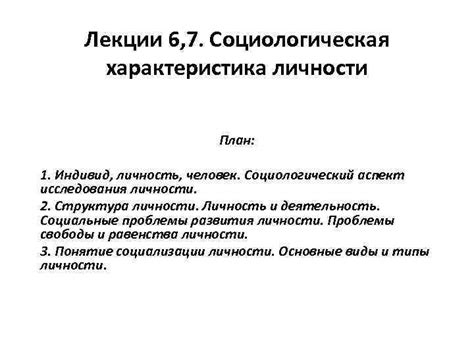 Лекции 6,7. Социологическая характеристика личности

План:

1. Индивид, личность, человек. Социологический аспект исследования личности.

2. Структура личности. Личность и деятельность. Социальные проблемы развития личности. Проблемы свободы и равенства личности.

3. Понятие социализации личности. Основные виды и типы личности.